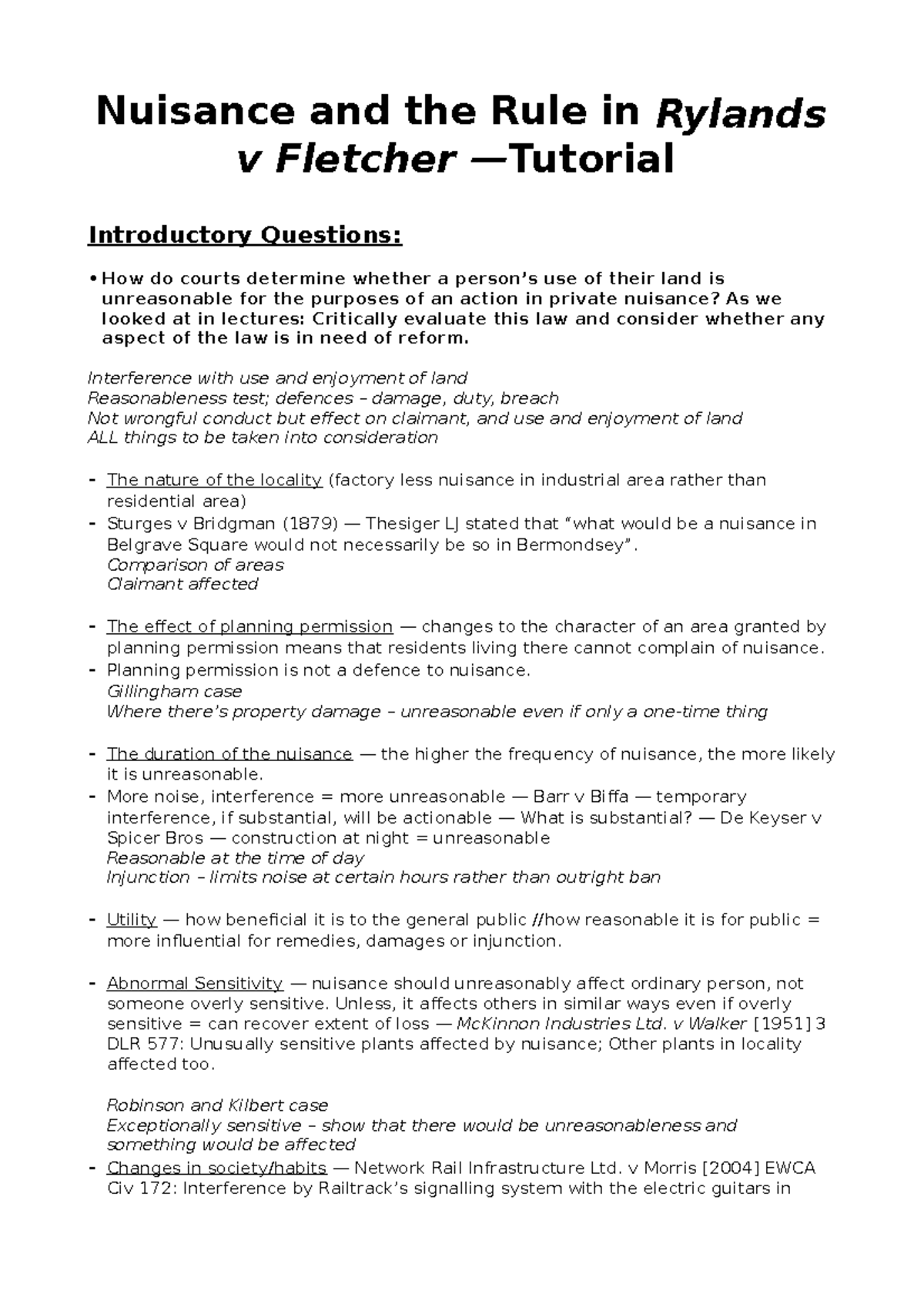 Nuisance and the Rule in Rylands v Fletcher —Tutorial

Introductory Questions:

• How do courts determine whether a person's use of their land is unreasonable for the purposes of an action in private nuisance? As we looked at in lectures: Critically evaluate this law and consider whether any aspect of the law is in need of reform.

Interference with use and enjoyment of land
Reasonableness test; defences – damage, duty, breach
Not wrongful conduct but effect on claimant, and use and enjoyment of land
ALL things to be taken into consideration

- The nature of the locality (factory less nuisance in industrial area rather than residential area)
- Sturges v Bridgman (1879) — Thesiger LJ stated that "what would be a nuisance in Belgrave Square would not necessarily be so in Bermondsey".
Comparison of areas
Claimant affected

- The effect of planning permission — changes to the character of an area granted by planning permission means that residents living there cannot complain of nuisance.
- Planning permission is not a defence to nuisance.
Gillingham case
Where there's property damage – unreasonable even if only a one-time thing

- The duration of the nuisance — the higher the frequency of nuisance, the more likely it is unreasonable.
- More noise, interference = more unreasonable — Barr v Biffa — temporary interference, if substantial, will be actionable — What is substantial? — De Keyser v Spicer Bros — construction at night = unreasonable
Reasonable at the time of day
Injunction – limits noise at certain hours rather than outright ban

- Utility — how beneficial it is to the general public //how reasonable it is for public = more influential for remedies, damages or injunction.

- Abnormal Sensitivity — nuisance should unreasonably affect ordinary person, not someone overly sensitive. Unless, it affects others in similar ways even if overly sensitive = can recover extent of loss — McKinnon Industries Ltd. v Walker [1951] 3 DLR 577: Unusually sensitive plants affected by nuisance; Other plants in locality affected too.

Robinson and Kilbert case
Exceptionally sensitive – show that there would be unreasonableness and something would be affected
- Changes in society/habits — Network Rail Infrastructure Ltd. v Morris [2004] EWCA Civ 172: Interference by Railtrack's signalling system with the electric guitars in